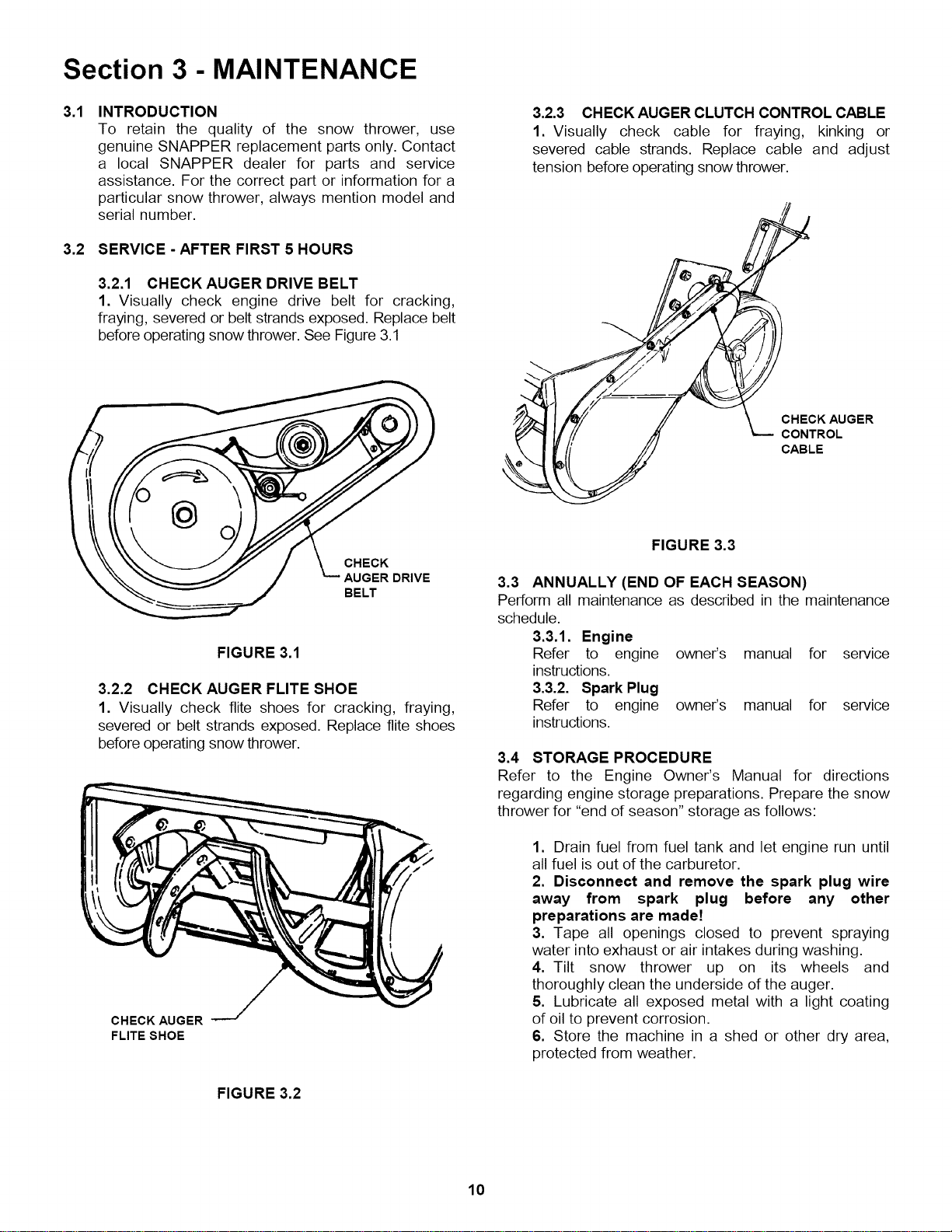 Section 3 - MAINTENANCE

3.1 INTRODUCTION
To retain the quality of the snow thrower, use genuine SNAPPER replacement parts only. Contact a local SNAPPER dealer for parts and service assistance. For the correct part or information for a particular snow thrower, always mention model and serial number.

3.2 SERVICE - AFTER FIRST 5 HOURS

3.2.1 CHECK AUGER DRIVE BELT
1. Visually check engine drive belt for cracking, fraying, severed or belt strands exposed. Replace belt before operating snow thrower. See Figure 3.1

CHECK AUGER DRIVE BELT

FIGURE 3.1

3.2.2 CHECK AUGER FLITE SHOE
1. Visually check flite shoes for cracking, fraying, severed or belt strands exposed. Replace flite shoes before operating snow thrower.

CHECK AUGER FLITE SHOE

FIGURE 3.2

3.2.3 CHECK AUGER CLUTCH CONTROL CABLE
1. Visually check cable for fraying, kinking or severed cable strands. Replace cable and adjust tension before operating snow thrower.

CHECK AUGER CONTROL CABLE

FIGURE 3.3

3.3 ANNUALLY (END OF EACH SEASON)
Perform all maintenance as described in the maintenance schedule.
3.3.1. Engine
Refer to engine owner's manual for service instructions.
3.3.2. Spark Plug
Refer to engine owner's manual for service instructions.

3.4 STORAGE PROCEDURE
Refer to the Engine Owner's Manual for directions regarding engine storage preparations. Prepare the snow thrower for "end of season" storage as follows:

1. Drain fuel from fuel tank and let engine run until all fuel is out of the carburetor.
2. Disconnect and remove the spark plug wire away from spark plug before any other preparations are made!
3. Tape all openings closed to prevent spraying water into exhaust or air intakes during washing.
4. Tilt snow thrower up on its wheels and thoroughly clean the underside of the auger.
5. Lubricate all exposed metal with a light coating of oil to prevent corrosion.
6. Store the machine in a shed or other dry area, protected from weather.

10